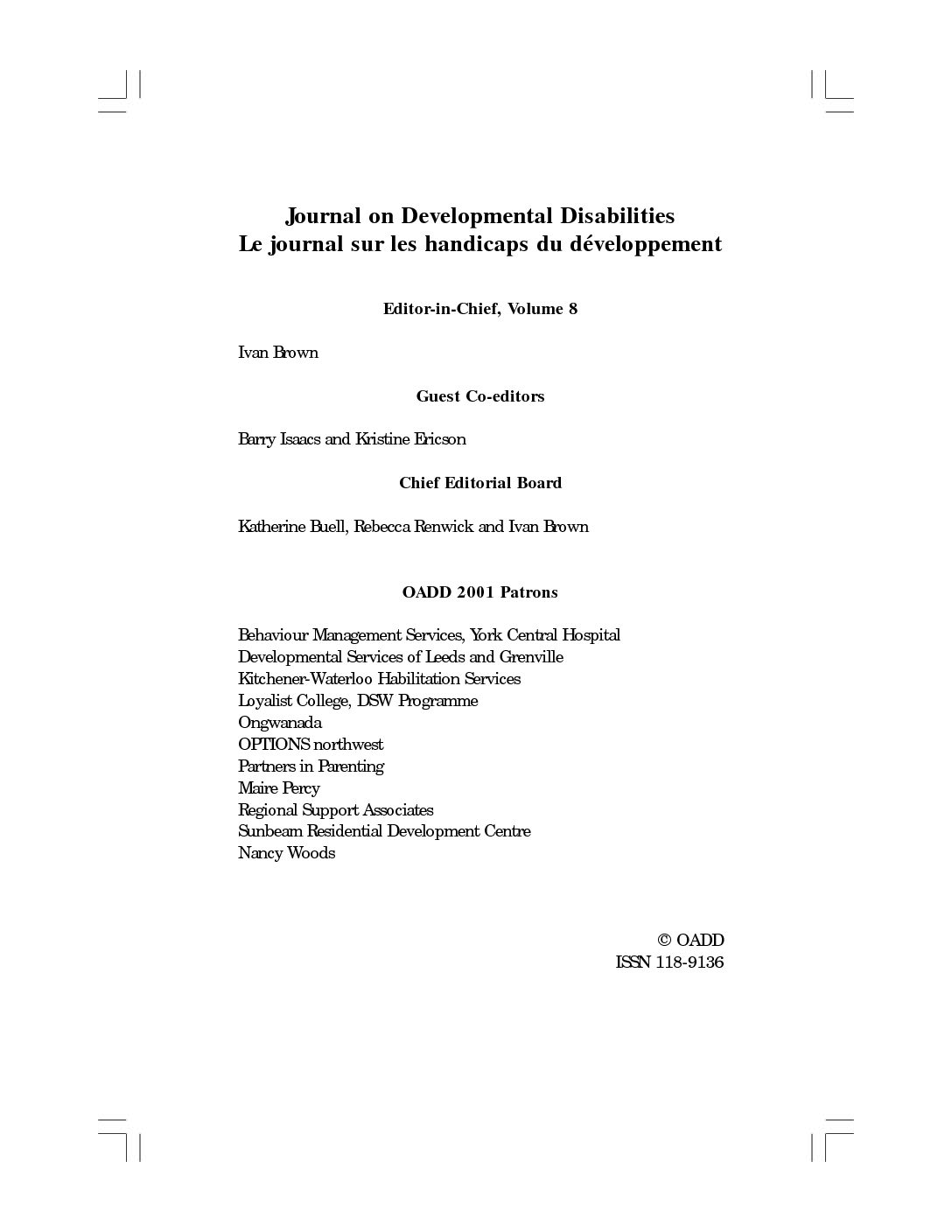 Journal on Developmental Disabilities
Le journal sur les handicaps du développement

Editor-in-Chief, Volume 8

Ivan Brown

Guest Co-editors

Barry Isaacs and Kristine Ericson

Chief Editorial Board

Katherine Buell, Rebecca Renwick and Ivan Brown

OADD 2001 Patrons

Behaviour Management Services, York Central Hospital
Developmental Services of Leeds and Grenville
Kitchener-Waterloo Habilitation Services
Loyalist College, DSW Programme
Ongwanada
OPTIONS northwest
Partners in Parenting
Maire Percy
Regional Support Associates
Sunbeam Residential Development Centre
Nancy Woods

© OADD
ISSN 118-9136